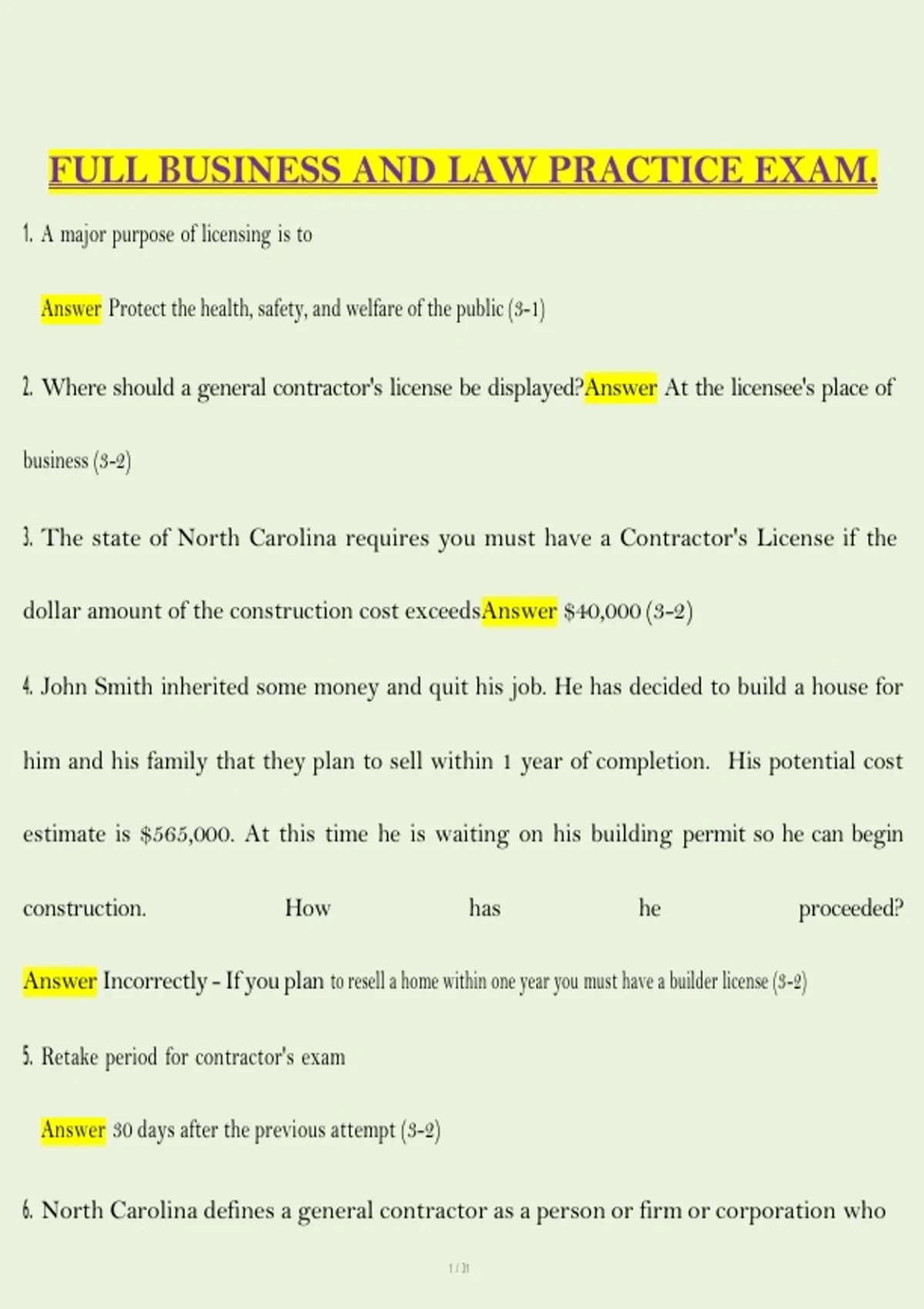 FULL BUSINESS AND LAW PRACTICE EXAM.

1. A major purpose of licensing is to

Answer Protect the health, safety, and welfare of the public (3-1)

2. Where should a general contractor's license be displayed?Answer At the licensee's place of business (3-2)

3. The state of North Carolina requires you must have a Contractor's License if the dollar amount of the construction cost exceedsAnswer $40,000 (3-2)

4. John Smith inherited some money and quit his job. He has decided to build a house for him and his family that they plan to sell within 1 year of completion. His potential cost estimate is $565,000. At this time he is waiting on his building permit so he can begin construction. How has he proceeded? Answer Incorrectly - If you plan to resell a home within one year you must have a builder license (3-2)

5. Retake period for contractor's exam

Answer 30 days after the previous attempt (3-2)

6. North Carolina defines a general contractor as a person or firm or corporation who

1 / 31